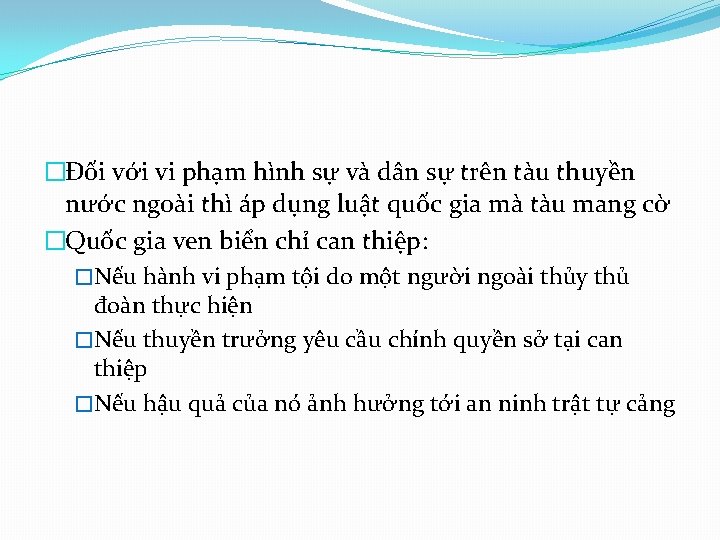 □Đối với vi phạm hình sự và dân sự trên tàu thuyền nước ngoài thì áp dụng luật quốc gia mà tàu mang cờ
□Quốc gia ven biển chỉ can thiệp:
□Nếu hành vi phạm tội do một người ngoài thủy thủ đoàn thực hiện
□Nếu thuyền trưởng yêu cầu chính quyền sở tại can thiệp
□Nếu hậu quả của nó ảnh hưởng tới an ninh trật tự cảng